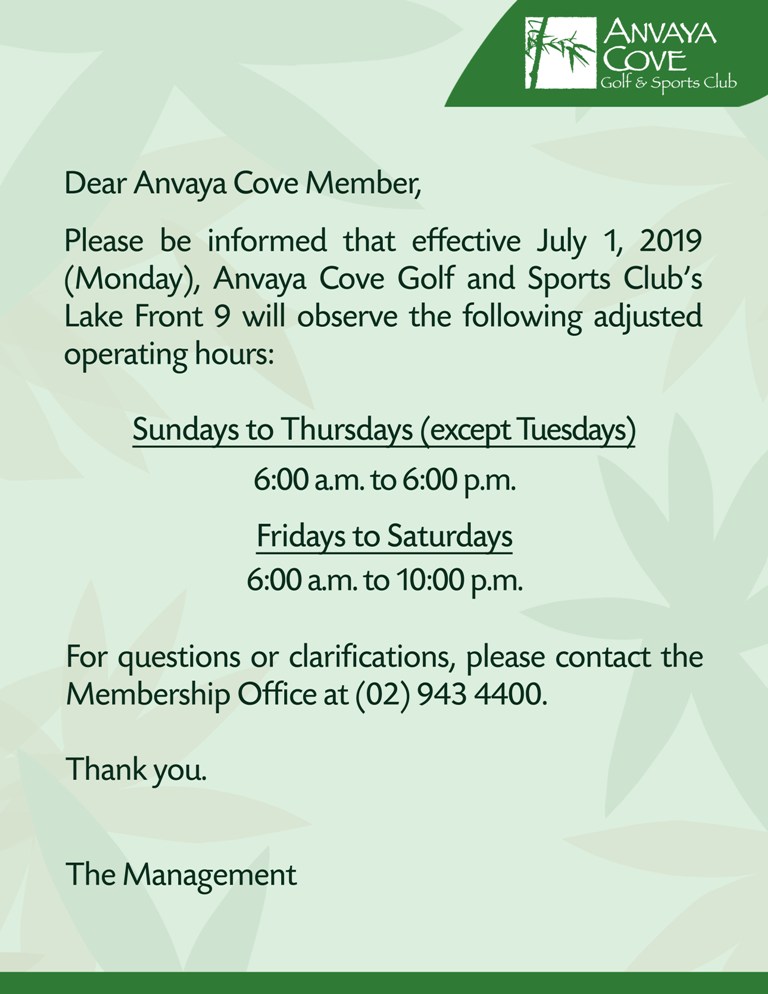 ANVAYA COVE
Golf & Sports Club

Dear Anvaya Cove Member,

Please be informed that effective July 1, 2019 (Monday), Anvaya Cove Golf and Sports Club's Lake Front 9 will observe the following adjusted operating hours:

Sundays to Thursdays (except Tuesdays)
6:00 a.m. to 6:00 p.m.

Fridays to Saturdays
6:00 a.m. to 10:00 p.m.

For questions or clarifications, please contact the Membership Office at (02) 943 4400.

Thank you.

The Management